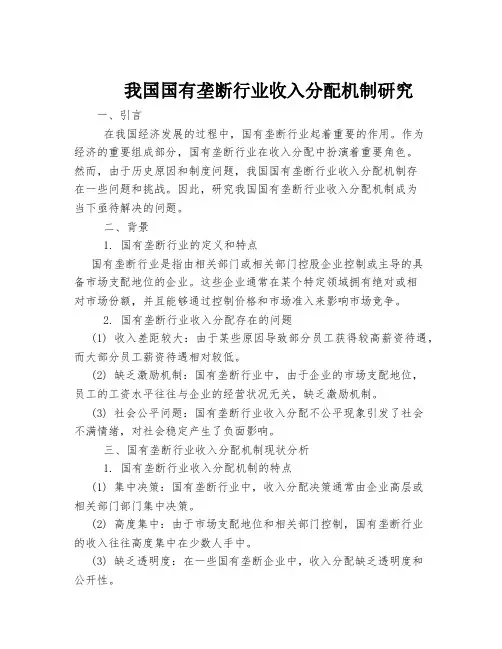 我国国有垄断行业收入分配机制研究

一、引言

在我国经济发展的过程中，国有垄断行业起着重要的作用。作为经济的重要组成部分，国有垄断行业在收入分配中扮演着重要角色。然而，由于历史原因和制度问题，我国国有垄断行业收入分配机制存在一些问题和挑战。因此，研究我国国有垄断行业收入分配机制成为当下亟待解决的问题。

二、背景

1. 国有垄断行业的定义和特点

国有垄断行业是指由相关部门或相关部门控股企业控制或主导的具备市场支配地位的企业。这些企业通常在某个特定领域拥有绝对或相对市场份额，并且能够通过控制价格和市场准入来影响市场竞争。

2. 国有垄断行业收入分配存在的问题

(1) 收入差距较大：由于某些原因导致部分员工获得较高薪资待遇，而大部分员工薪资待遇相对较低。

(2) 缺乏激励机制：国有垄断行业中，由于企业的市场支配地位，员工的工资水平往往与企业的经营状况无关，缺乏激励机制。

(3) 社会公平问题：国有垄断行业收入分配不公平现象引发了社会不满情绪，对社会稳定产生了负面影响。

三、国有垄断行业收入分配机制现状分析

1. 国有垄断行业收入分配机制的特点

(1) 集中决策：国有垄断行业中，收入分配决策通常由企业高层或相关部门部门集中决策。

(2) 高度集中：由于市场支配地位和相关部门控制，国有垄断行业的收入往往高度集中在少数人手中。

(3) 缺乏透明度：在一些国有垄断企业中，收入分配缺乏透明度和公开性。